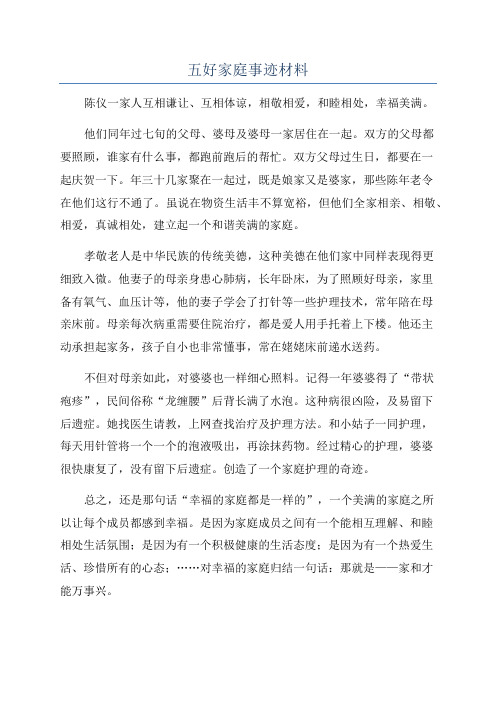 五好家庭事迹材料

陈仪一家人互相谦让、互相体谅，相敬相爱，和睦相处，幸福美满。

他们同年过七旬的父母、婆母及婆母一家居住在一起。双方的父母都要照顾，谁家有什么事，都跑前跑后的帮忙。双方父母过生日，都要在一起庆贺一下。年三十几家聚在一起过，既是娘家又是婆家，那些陈年老令在他们这行不通了。虽说在物资生活丰不算宽裕，但他们全家相亲、相敬、相爱，真诚相处，建立起一个和谐美满的家庭。

孝敬老人是中华民族的传统美德，这种美德在他们家中同样表现得更细致入微。他妻子的母亲身患心肺病，长年卧床，为了照顾好母亲，家里备有氧气、血压计等，他的妻子学会了打针等一些护理技术，常年陪在母亲床前。母亲每次病重需要住院治疗，都是爱人用手托着上下楼。他还主动承担起家务，孩子自小也非常懂事，常在姥姥床前递水送药。

不但对母亲如此，对婆婆也一样细心照料。记得一年婆婆得了“带状疱疹”，民间俗称“龙缠腰”后背长满了水泡。这种病很凶险，及易留下后遗症。她找医生请教，上网查找治疗及护理方法。和小姑子一同护理，每天用针管将一个一个的泡液吸出，再涂抹药物。经过精心的护理，婆婆很快康复了，没有留下后遗症。创造了一个家庭护理的奇迹。

总之，还是那句话“幸福的家庭都是一样的”，一个美满的家庭之所以让每个成员都感到幸福。是因为家庭成员之间有一个能相互理解、和睦相处生活氛围；是因为有一个积极健康的生活态度；是因为有一个热爱生活、珍惜所有的心态；……对幸福的家庭归结一句话：那就是——家和才能万事兴。